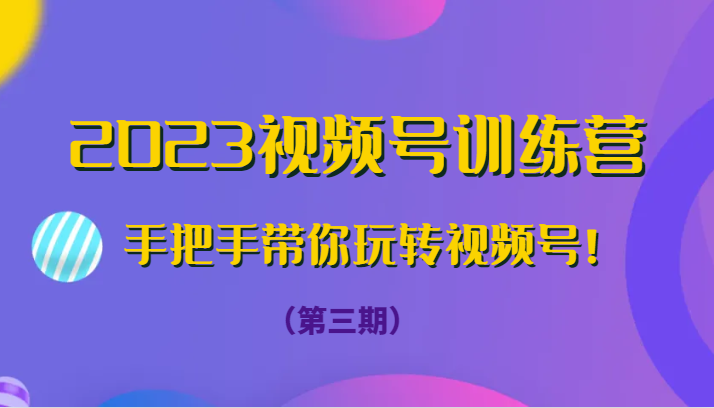 2023视频号训练营

手把手带你玩转视频号!

(第三期)